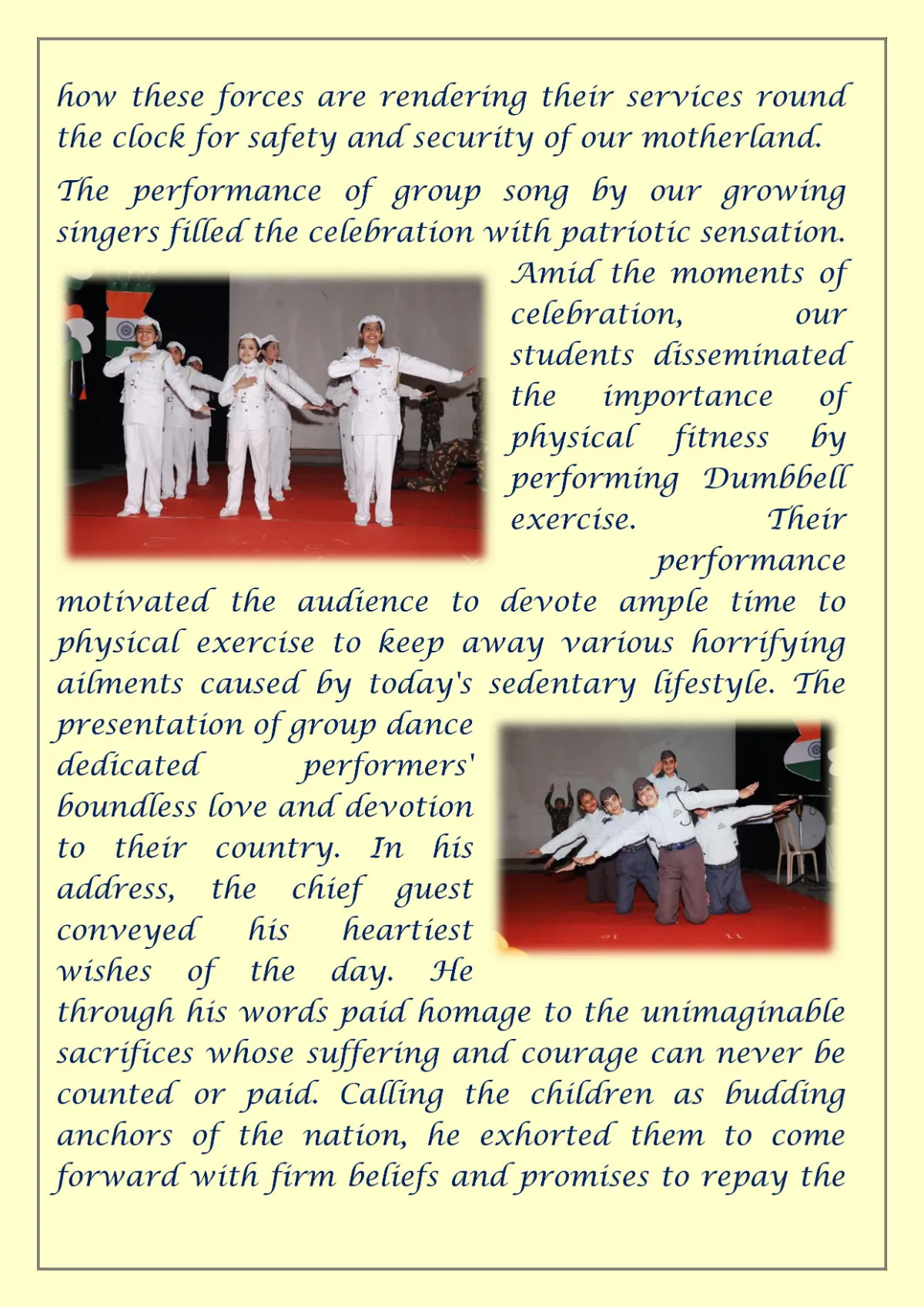 how these forces are rendering their services round the clock for safety and security of our motherland.

The performance of group song by our growing singers filled the celebration with patriotic sensation. Amid the moments of celebration, our students disseminated the importance of physical fitness by performing Dumbbell exercise. Their performance motivated the audience to devote ample time to physical exercise to keep away various horrifying ailments caused by today's sedentary lifestyle. The presentation of group dance dedicated performers' boundless love and devotion to their country. In his address, the chief guest conveyed his heartiest wishes of the day. He through his words paid homage to the unimaginable sacrifices whose suffering and courage can never be counted or paid. Calling the children as budding anchors of the nation, he exhorted them to come forward with firm beliefs and promises to repay the